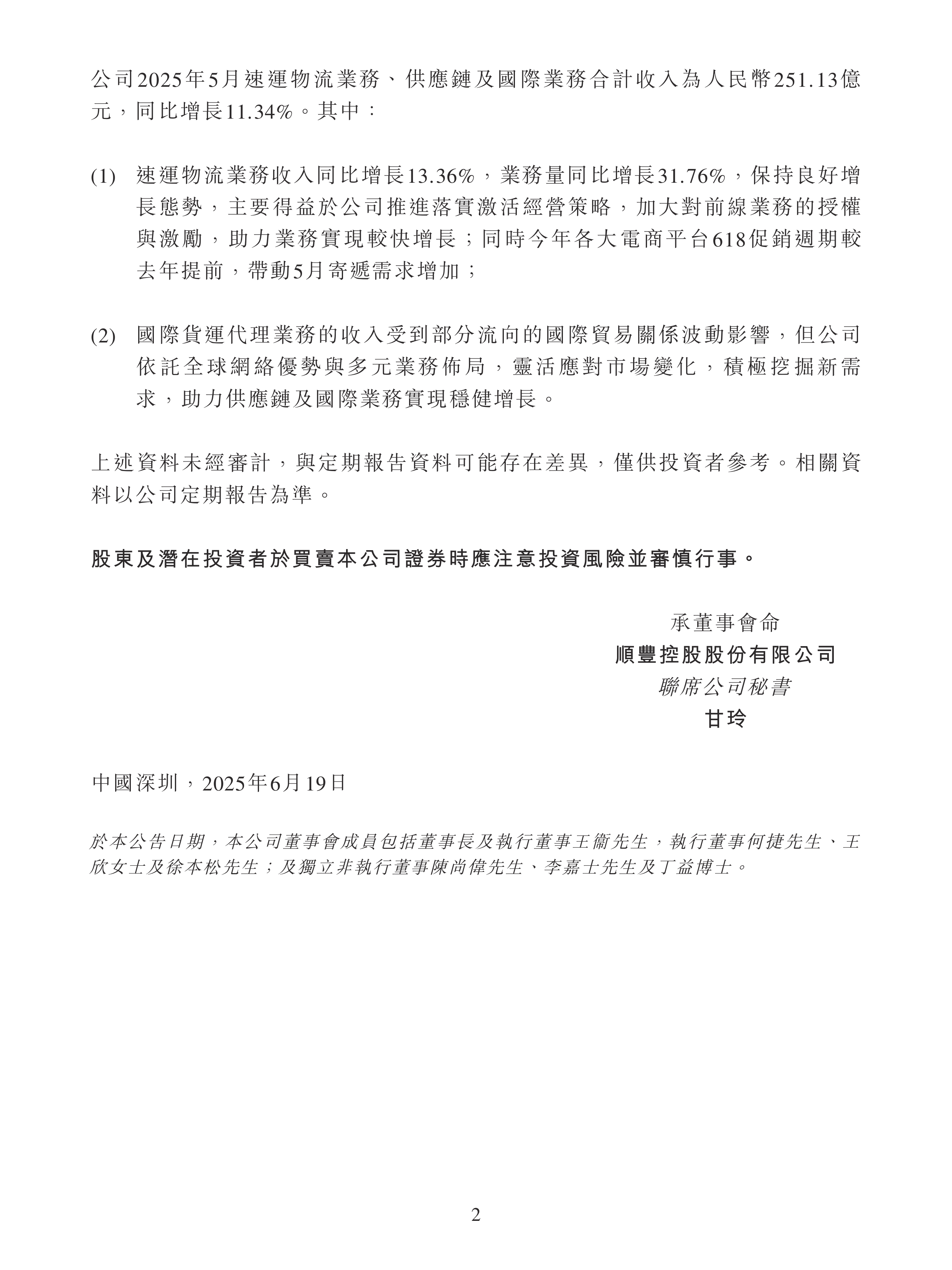 公司2025年5月速運物流業務、供應鏈及國際業務合計收入為人民幣251.13億元，同比增長11.34%。其中：

(1) 速運物流業務收入同比增長13.36%，業務量同比增長31.76%，保持良好增長態勢，主要得益於公司推進落實激活經營策略，加大對前線業務的授權與激勵，助力業務實現較快增長；同時今年各大電商平台618促銷週期較去年提前，帶動5月寄遞需求增加；

(2) 國際貨運代理業務的收入受到部分流向的國際貿易關係波動影響，但公司依託全球網絡優勢與多元業務佈局，靈活應對市場變化，積極挖掘新需求，助力供應鏈及國際業務實現穩健增長。

上述資料未經審計，與定期報告資料可能存在差異，僅供投資者參考。相關資料以公司定期報告為準。

股東及潛在投資者於買賣本公司證券時應注意投資風險並審慎行事。

承董事會命
順豐控股股份有限公司
聯席公司秘書
甘玲

中國深圳，2025年6月19日

於本公告日期，本公司董事會成員包括董事長及執行董事王衛先生，執行董事何捷先生、王欣女士及徐本松先生；及獨立非執行董事陳尚偉先生、李嘉士先生及丁益博士。

2